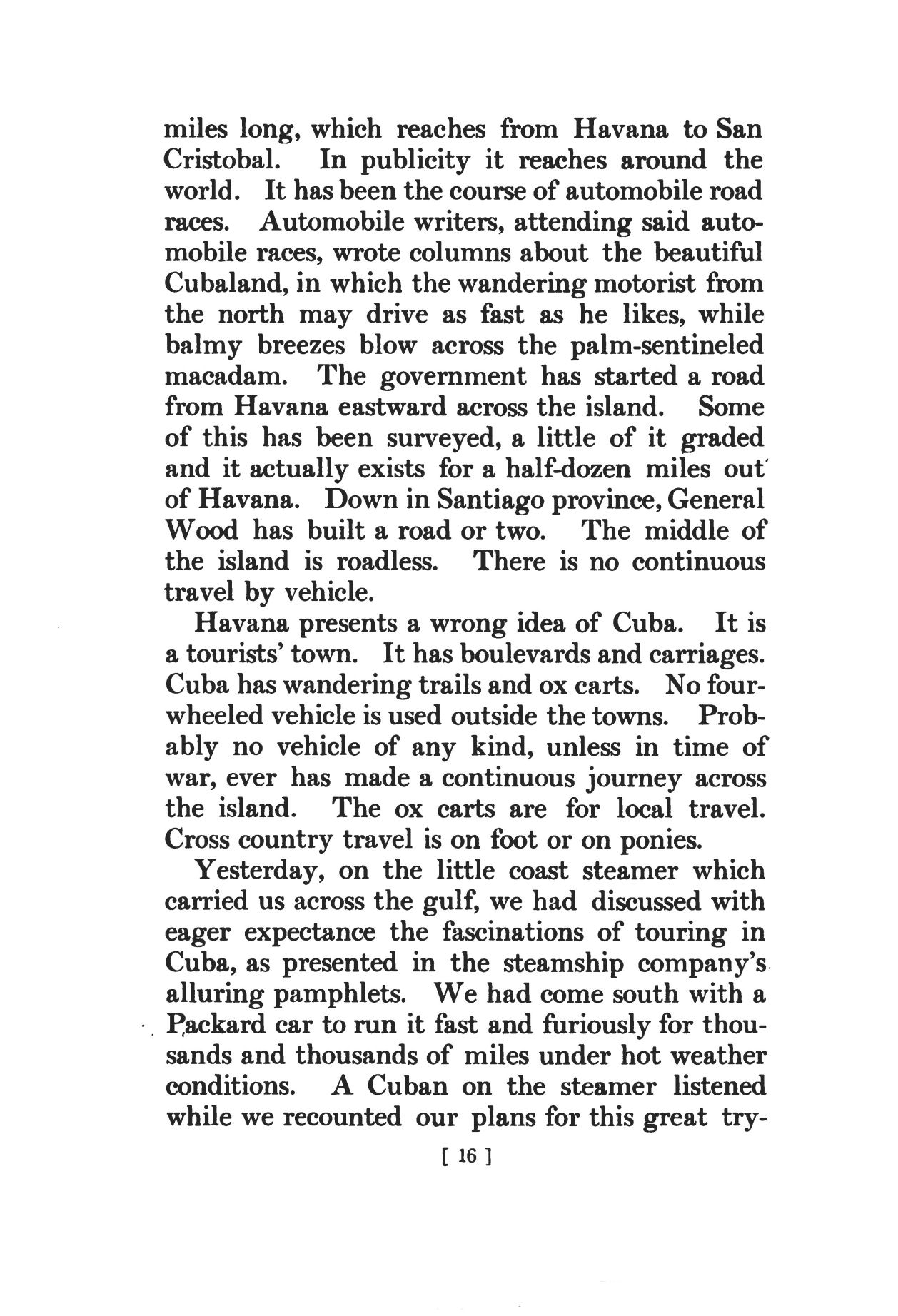 miles long, which reaches from Havana to San Cristobal. In publicity it reaches around the world. It has been the course of automobile road races. Automobile writers, attending said automobile races, wrote columns about the beautiful Cubaland, in which the wandering motorist from the north may drive as fast as he likes, while balmy breezes blow across the palm-sentineled macadam. The government has started a road from Havana eastward across the island. Some of this has been surveyed, a little of it graded and it actually exists for a half-dozen miles out of Havana. Down in Santiago province, General Wood has built a road or two. The middle of the island is roadless. There is no continuous travel by vehicle.

Havana presents a wrong idea of Cuba. It is a tourists' town. It has boulevards and carriages. Cuba has wandering trails and ox carts. No four-wheeled vehicle is used outside the towns. Probably no vehicle of any kind, unless in time of war, ever has made a continuous journey across the island. The ox carts are for local travel. Cross country travel is on foot or on ponies.

Yesterday, on the little coast steamer which carried us across the gulf, we had discussed with eager expectance the fascinations of touring in Cuba, as presented in the steamship company's alluring pamphlets. We had come south with a Packard car to run it fast and furiously for thousands and thousands of miles under hot weather conditions. A Cuban on the steamer listened while we recounted our plans for this great try-

[ 16 ]